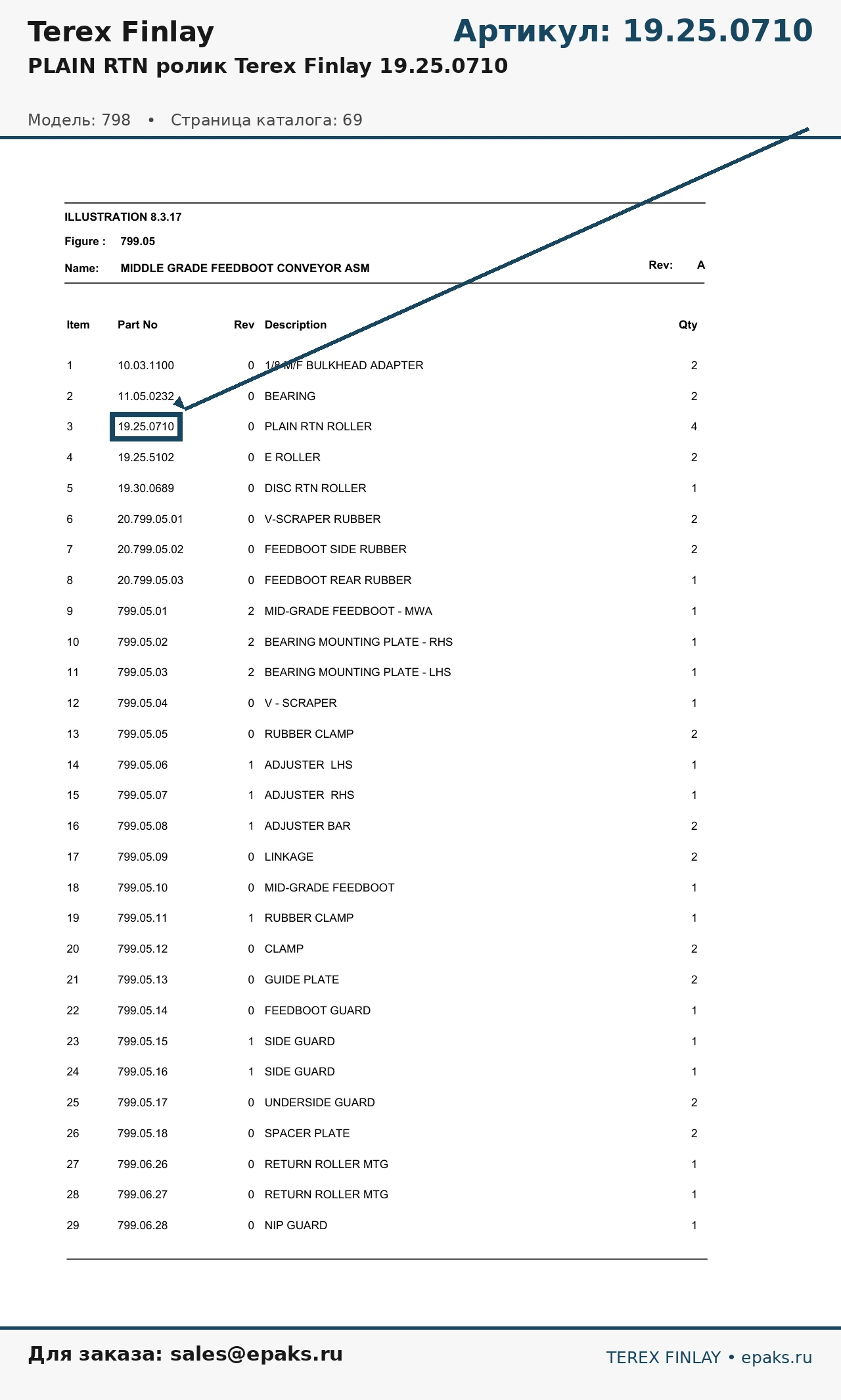 Terex Finlay

Артикул: 19.25.0710

PLAIN RTN ролик Terex Finlay 19.25.0710

Модель: 798 • Страница каталога: 69

ILLUSTRATION 8.3.17

Figure : 799.05

Name: MIDDLE GRADE FEEDBOOT CONVEYOR ASM

Rev: A

| Item | Part No | Rev | Description | Qty |
|---|---|---|---|---|
| 1 | 10.03.1100 | 0 | 1/8 M/F BULKHEAD ADAPTER | 2 |
| 2 | 11.05.0232 | 0 | BEARING | 2 |
| 3 | 19.25.0710 | 0 | PLAIN RTN ROLLER | 4 |
| 4 | 19.25.5102 | 0 | E ROLLER | 2 |
| 5 | 19.30.0689 | 0 | DISC RTN ROLLER | 1 |
| 6 | 20.799.05.01 | 0 | V-SCRAPER RUBBER | 2 |
| 7 | 20.799.05.02 | 0 | FEEDBOOT SIDE RUBBER | 2 |
| 8 | 20.799.05.03 | 0 | FEEDBOOT REAR RUBBER | 1 |
| 9 | 799.05.01 | 2 | MID-GRADE FEEDBOOT - MWA | 1 |
| 10 | 799.05.02 | 2 | BEARING MOUNTING PLATE - RHS | 1 |
| 11 | 799.05.03 | 2 | BEARING MOUNTING PLATE - LHS | 1 |
| 12 | 799.05.04 | 0 | V - SCRAPER | 1 |
| 13 | 799.05.05 | 0 | RUBBER CLAMP | 2 |
| 14 | 799.05.06 | 1 | ADJUSTER LHS | 1 |
| 15 | 799.05.07 | 1 | ADJUSTER RHS | 1 |
| 16 | 799.05.08 | 1 | ADJUSTER BAR | 2 |
| 17 | 799.05.09 | 0 | LINKAGE | 2 |
| 18 | 799.05.10 | 0 | MID-GRADE FEEDBOOT | 1 |
| 19 | 799.05.11 | 1 | RUBBER CLAMP | 1 |
| 20 | 799.05.12 | 0 | CLAMP | 2 |
| 21 | 799.05.13 | 0 | GUIDE PLATE | 2 |
| 22 | 799.05.14 | 0 | FEEDBOOT GUARD | 1 |
| 23 | 799.05.15 | 1 | SIDE GUARD | 1 |
| 24 | 799.05.16 | 1 | SIDE GUARD | 1 |
| 25 | 799.05.17 | 0 | UNDERSIDE GUARD | 2 |
| 26 | 799.05.18 | 0 | SPACER PLATE | 2 |
| 27 | 799.06.26 | 0 | RETURN ROLLER MTG | 1 |
| 28 | 799.06.27 | 0 | RETURN ROLLER MTG | 1 |
| 29 | 799.06.28 | 0 | NIP GUARD | 1 |

Для заказа: sales@epaks.ru

TEREX FINLAY • epaks.ru